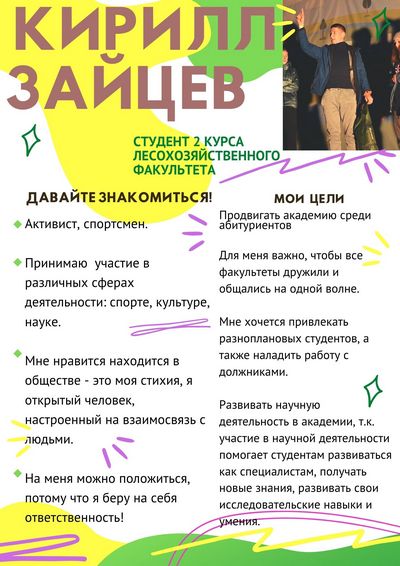 КИРИЛЛ ЗАЙЦЕВ

СТУДЕНТ 2 КУРСА ЛЕСОХОЗЯЙСТВЕННОГО ФАКУЛЬТЕТА

ДАВАЙТЕ ЗНАКОМИТЬСЯ!

Активист, спортсмен.

Принимаю участие в различных сферах деятельности: спорте, культуре, науке.

Мне нравится находится в обществе - это моя стихия, я открытый человек, настроенный на взаимосвязь с людьми.

На меня можно положиться, потому что я беру на себя ответственность!

МОИ ЦЕЛИ

Продвигать академию среди абитуриентов

Для меня важно, чтобы все факультеты дружили и общались на одной волне.

Мне хочется привлекать разноплановых студентов, а также наладить работу с должниками.

Развивать научную деятельность в академии, т.к. участие в научной деятельности помогает студентам развиваться как специалистам, получать новые знания, развивать свои исследовательские навыки и умения.